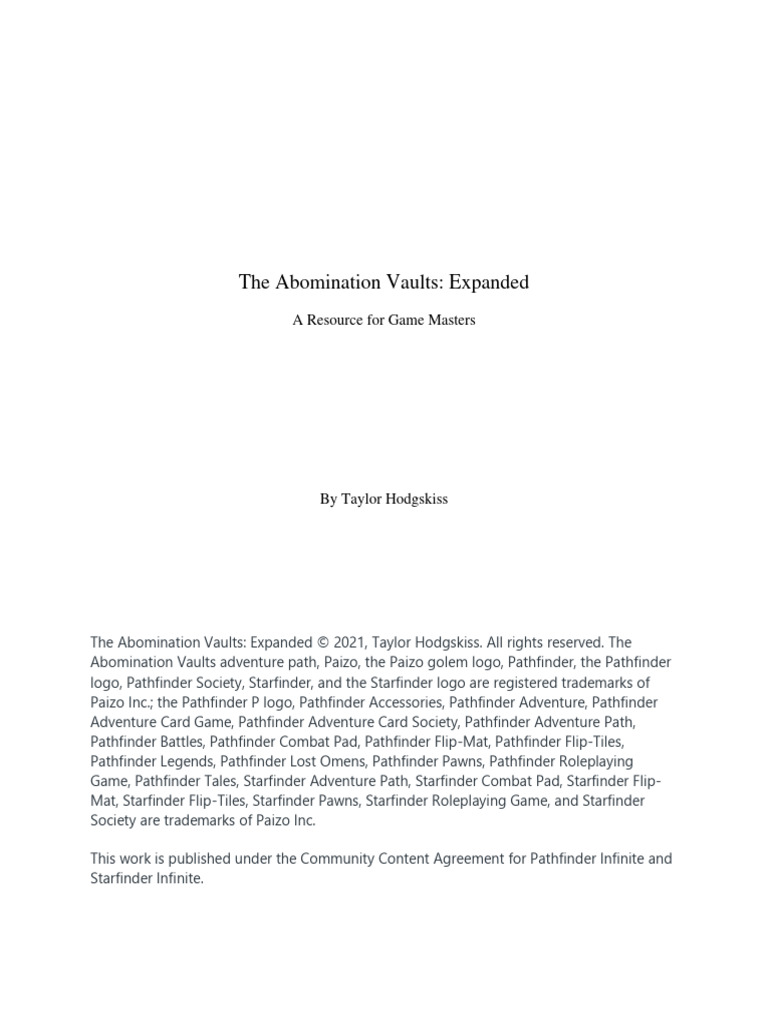 The Abomination Vaults: Expanded

A Resource for Game Masters

By Taylor Hodgskiss

The Abomination Vaults: Expanded © 2021, Taylor Hodgskiss. All rights reserved. The Abomination Vaults adventure path, Paizo, the Paizo golem logo, Pathfinder, the Pathfinder logo, Pathfinder Society, Starfinder, and the Starfinder logo are registered trademarks of Paizo Inc.; the Pathfinder P logo, Pathfinder Accessories, Pathfinder Adventure, Pathfinder Adventure Card Game, Pathfinder Adventure Card Society, Pathfinder Adventure Path, Pathfinder Battles, Pathfinder Combat Pad, Pathfinder Flip-Mat, Pathfinder Flip-Tiles, Pathfinder Legends, Pathfinder Lost Omens, Pathfinder Pawns, Pathfinder Roleplaying Game, Pathfinder Tales, Starfinder Adventure Path, Starfinder Combat Pad, Starfinder Flip-Mat, Starfinder Flip-Tiles, Starfinder Pawns, Starfinder Roleplaying Game, and Starfinder Society are trademarks of Paizo Inc.

This work is published under the Community Content Agreement for Pathfinder Infinite and Starfinder Infinite.